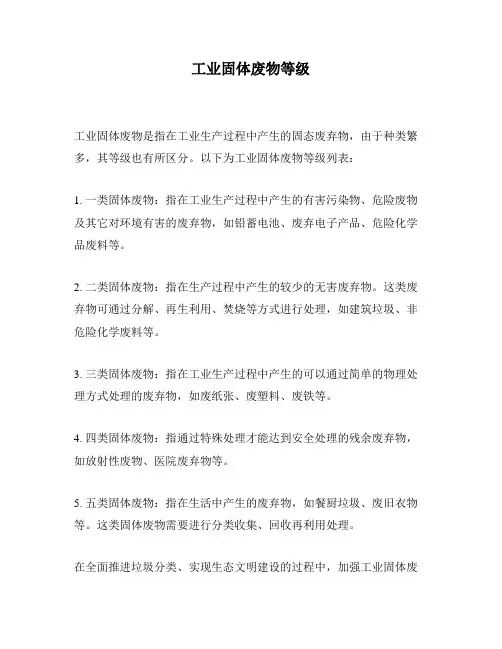 工业固体废物等级

工业固体废物是指在工业生产过程中产生的固态废弃物，由于种类繁多，其等级也有所区分。以下为工业固体废物等级列表：

1. 一类固体废物：指在工业生产过程中产生的有害污染物、危险废物及其它对环境有害的废弃物，如铅蓄电池、废弃电子产品、危险化学品废料等。

2. 二类固体废物：指在生产过程中产生的较少的无害废弃物。这类废弃物可通过分解、再生利用、焚烧等方式进行处理，如建筑垃圾、非危险化学废料等。

3. 三类固体废物：指在工业生产过程中产生的可以通过简单的物理处理方式处理的废弃物，如废纸张、废塑料、废铁等。

4. 四类固体废物：指通过特殊处理才能达到安全处理的残余废弃物，如放射性废物、医院废弃物等。

5. 五类固体废物：指在生活中产生的废弃物，如餐厨垃圾、废旧衣物等。这类固体废物需要进行分类收集、回收再利用处理。

在全面推进垃圾分类、实现生态文明建设的过程中，加强工业固体废